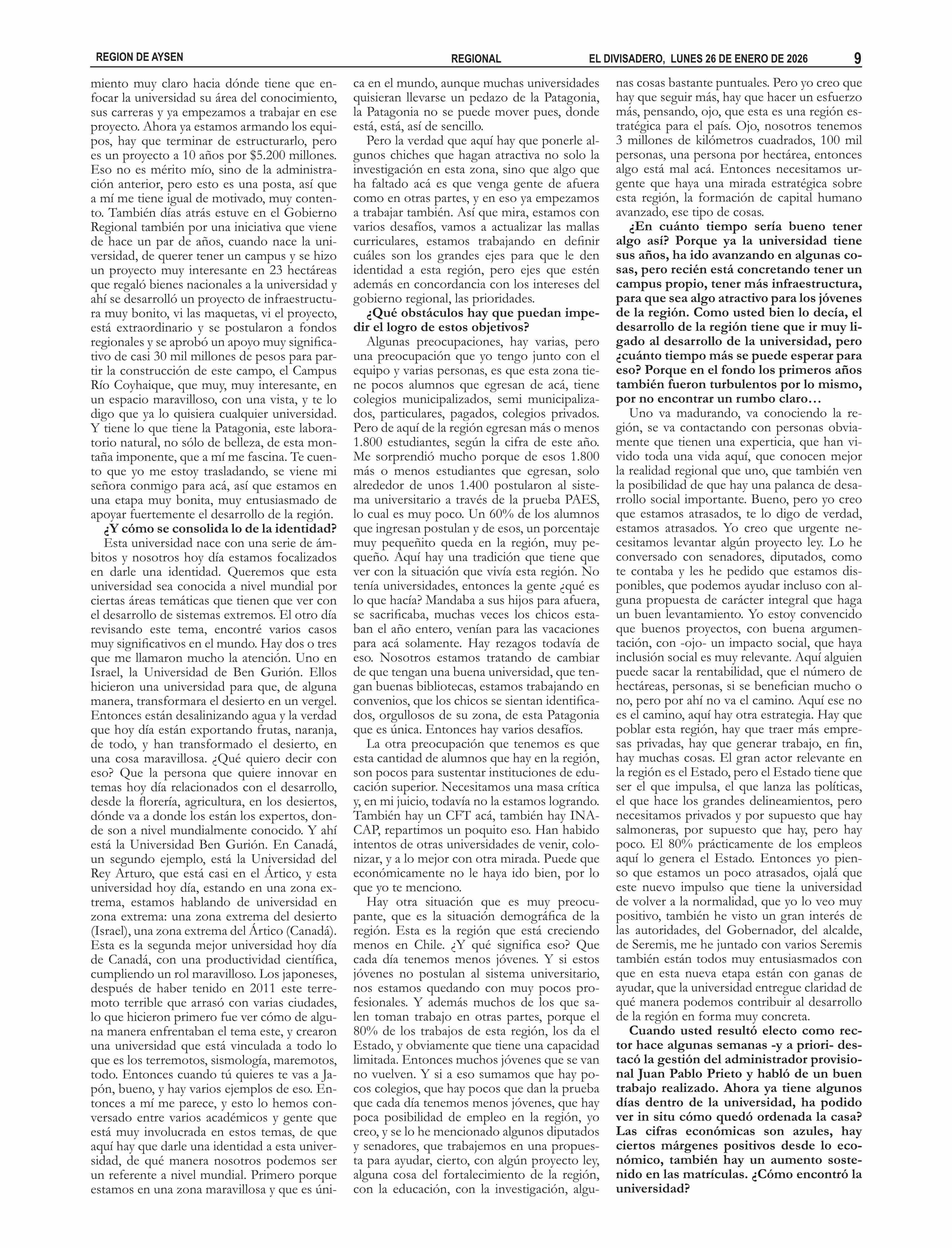 REGION DE AYSEN    REGIONAL    EL DIVISADERO, LUNES 26 DE ENERO DE 2026    9

miento muy claro hacia dónde tiene que enfocar la universidad su área del conocimiento, sus carreras y ya empezamos a trabajar en ese proyecto. Ahora ya estamos armando los equipos, hay que terminar de estructurarlo, pero es un proyecto a 10 años por $5.200 millones. Eso no es mérito mío, sino de la administración anterior, pero esto es una posta, así que a mí me tiene igual de motivado, muy contento. También días atrás estuve en el Gobierno Regional también por una iniciativa que viene de hace un par de años, cuando nace la universidad, de querer tener un campus y se hizo un proyecto muy interesante en 23 hectáreas que regaló bienes nacionales a la universidad y ahí se desarrolló un proyecto de infraestructura muy bonito, vi las maquetas, vi el proyecto, está extraordinario y se postularon a fondos regionales y se aprobó un apoyo muy significativo de casi 30 mil millones de pesos para partir la construcción de este campo, el Campus Río Coyhaique, que muy, muy interesante, en un espacio maravilloso, con una vista, y te lo digo que ya lo quisiera cualquier universidad. Y tiene lo que tiene la Patagonia, este laboratorio natural, no sólo de belleza, de esta montaña imponente, que a mí me fascina. Te cuento que yo me estoy trasladando, se viene mi señora conmigo para acá, así que estamos en una etapa muy bonita, muy entusiasmado de apoyar fuertemente el desarrollo de la región.

¿Y cómo se consolida lo de la identidad?

Esta universidad nace con una serie de ámbitos y nosotros hoy día estamos focalizados en darle una identidad. Queremos que esta universidad sea conocida a nivel mundial por ciertas áreas temáticas que tienen que ver con el desarrollo de sistemas extremos. El otro día revisando este tema, encontré varios casos muy significativos en el mundo. Hay dos o tres que me llamaron mucho la atención. Uno en Israel, la Universidad de Ben Gurión. Ellos hicieron una universidad para que, de alguna manera, transformara el desierto en un vergel. Entonces están desalinizando agua y la verdad que hoy día están exportando frutas, naranja, de todo, y han transformado el desierto, en una cosa maravillosa. ¿Qué quiero decir con eso? Que la persona que quiere innovar en temas hoy día relacionados con el desarrollo, desde la florería, agricultura, en los desiertos, dónde va a donde los están los expertos, donde son a nivel mundialmente conocido. Y ahí está la Universidad Ben Gurión. En Canadá, un segundo ejemplo, está la Universidad del Rey Arturo, que está casi en el Ártico, y esta universidad hoy día, estando en una zona extrema, estamos hablando de universidad en zona extrema: una zona extrema del desierto (Israel), una zona extrema del Ártico (Canadá). Esta es la segunda mejor universidad hoy día de Canadá, con una productividad científica, cumpliendo un rol maravilloso. Los japoneses, después de haber tenido en 2011 este terremoto terrible que arrasó con varias ciudades, lo que hicieron primero fue ver cómo de alguna manera enfrentaban el tema este, y crearon una universidad que está vinculada a todo lo que es los terremotos, sismología, maremotos, todo. Entonces cuando tú quieres te vas a Japón, bueno, y hay varios ejemplos de eso. Entonces a mí me parece, y esto lo hemos conversado entre varios académicos y gente que está muy involucrada en estos temas, de que aquí hay que darle una identidad a esta universidad, de qué manera nosotros podemos ser un referente a nivel mundial. Primero porque estamos en una zona maravillosa y que es única en el mundo, aunque muchas universidades quisieran llevarse un pedazo de la Patagonia, la Patagonia no se puede mover pues, donde está, está, así de sencillo.

Pero la verdad que aquí hay que ponerle algunos chiches que hagan atractiva no solo la investigación en esta zona, sino que algo que ha faltado acá es que venga gente de afuera como en otras partes, y en eso ya empezamos a trabajar también. Así que mira, estamos con varios desafíos, vamos a actualizar las mallas curriculares, estamos trabajando en definir cuáles son los grandes ejes para que le den identidad a esta región, pero ejes que estén además en concordancia con los intereses del gobierno regional, las prioridades.

¿Qué obstáculos hay que puedan impedir el logro de estos objetivos?

Algunas preocupaciones, hay varias, pero una preocupación que yo tengo junto con el equipo y varias personas, es que esta zona tiene pocos alumnos que egresan de acá, tiene colegios municipalizados, semi municipalizados, particulares, pagados, colegios privados. Pero de aquí de la región egresan más o menos 1.800 estudiantes, según la cifra de este año. Me sorprendió mucho porque de esos 1.800 más o menos estudiantes que egresan, solo alrededor de unos 1.400 postularon al sistema universitario a través de la prueba PAES, lo cual es muy poco. Un 60% de los alumnos que ingresan postulan y de esos, un porcentaje muy pequeñito queda en la región, muy pequeño. Aquí hay una tradición que tiene que ver con la situación que vivía esta región. No tenía universidades, entonces la gente ¿qué es lo que hacía? Mandaba a sus hijos para afuera, se sacrificaba, muchas veces los chicos estaban el año entero, venían para las vacaciones para acá solamente. Hay rezagos todavía de eso. Nosotros estamos tratando de cambiar de que tengan una buena universidad, que tengan buenas bibliotecas, estamos trabajando en convenios, que los chicos se sientan identificados, orgullosos de su zona, de esta Patagonia que es única. Entonces hay varios desafíos.

La otra preocupación que tenemos es que esta cantidad de alumnos que hay en la región, son pocos para sustentar instituciones de educación superior. Necesitamos una masa crítica y, en mi juicio, todavía no la estamos logrando. También hay un CFT acá, también hay INACAP, repartimos un poquito eso. Han habido intentos de otras universidades de venir, colonizar, y a lo mejor con otra mirada. Puede que económicamente no le haya ido bien, por lo que yo te menciono.

Hay otra situación que es muy preocupante, que es la situación demográfica de la región. Esta es la región que está creciendo menos en Chile. ¿Y qué significa eso? Que cada día tenemos menos jóvenes. Y si estos jóvenes no postulan al sistema universitario, nos estamos quedando con muy pocos profesionales. Y además muchos de los que salen toman trabajo en otras partes, porque el 80% de los trabajos de esta región, los da el Estado, y obviamente que tiene una capacidad limitada. Entonces muchos jóvenes que se van no vuelven. Y si a eso sumamos que hay pocos colegios, que hay pocos que dan la prueba que cada día tenemos menos jóvenes, que hay poca posibilidad de empleo en la región, yo creo, y se lo he mencionado algunos diputados y senadores, que trabajemos en una propuesta para ayudar, cierto, con algún proyecto ley, alguna cosa del fortalecimiento de la región, con la educación, con la investigación, algunas cosas bastante puntuales. Pero yo creo que hay que seguir más, hay que hacer un esfuerzo más, pensando, ojo, que esta es una región estratégica para el país. Ojo, nosotros tenemos 3 millones de kilómetros cuadrados, 100 mil personas, una persona por hectárea, entonces algo está mal acá. Entonces necesitamos urgente que haya una mirada estratégica sobre esta región, la formación de capital humano avanzado, ese tipo de cosas.

¿En cuánto tiempo sería bueno tener algo así? Porque ya la universidad tiene sus años, ha ido avanzando en algunas cosas, pero recién está concretando tener un campus propio, tener más infraestructura, para que sea algo atractivo para los jóvenes de la región. Como usted bien lo decía, el desarrollo de la región tiene que ir muy ligado al desarrollo de la universidad, pero ¿cuánto tiempo más se puede esperar para eso? Porque en el fondo los primeros años también fueron turbulentos por lo mismo, por no encontrar un rumbo claro…

Uno va madurando, va conociendo la región, se va contactando con personas obviamente que tienen una experticia, que han vivido toda una vida aquí, que conocen mejor la realidad regional que uno, que también ven la posibilidad de que hay una palanca de desarrollo social importante. Bueno, pero yo creo que estamos atrasados, te lo digo de verdad, estamos atrasados. Yo creo que urgente necesitamos levantar algún proyecto ley. Lo he conversado con senadores, diputados, como te contaba y les he pedido que estamos disponibles, que podemos ayudar incluso con alguna propuesta de carácter integral que haga un buen levantamiento. Yo estoy convencido que buenos proyectos, con buena argumentación, con -ojo- un impacto social, que haya inclusión social es muy relevante. Aquí alguien puede sacar la rentabilidad, que el número de hectáreas, personas, si se benefician mucho o no, pero por ahí no va el camino. Aquí ese no es el camino, aquí hay otra estrategia. Hay que poblar esta región, hay que traer más empresas privadas, hay que generar trabajo, en fin, hay muchas cosas. El gran actor relevante en la región es el Estado, pero el Estado tiene que ser el que impulsa, el que lanza las políticas, el que hace los grandes delineamientos, pero necesitamos privados y por supuesto que hay salmoneras, por supuesto que hay, pero hay poco. El 80% prácticamente de los empleos aquí lo genera el Estado. Entonces yo pienso que estamos un poco atrasados, ojalá que este nuevo impulso que tiene la universidad de volver a la normalidad, que yo lo veo muy positivo, también he visto un gran interés de las autoridades, del Gobernador, del alcalde, de Seremis, me he juntado con varios Seremis también están todos muy entusiasmados con que en esta nueva etapa están con ganas de ayudar, que la universidad entregue claridad de qué manera podemos contribuir al desarrollo de la región en forma muy concreta.

Cuando usted resultó electo como rector hace algunas semanas -y a priori- destacó la gestión del administrador provisional Juan Pablo Prieto y habló de un buen trabajo realizado. Ahora ya tiene algunos días dentro de la universidad, ha podido ver in situ cómo quedó ordenada la casa? Las cifras económicas son azules, hay ciertos márgenes positivos desde lo económico, también hay un aumento sostenido en las matrículas. ¿Cómo encontró la universidad?